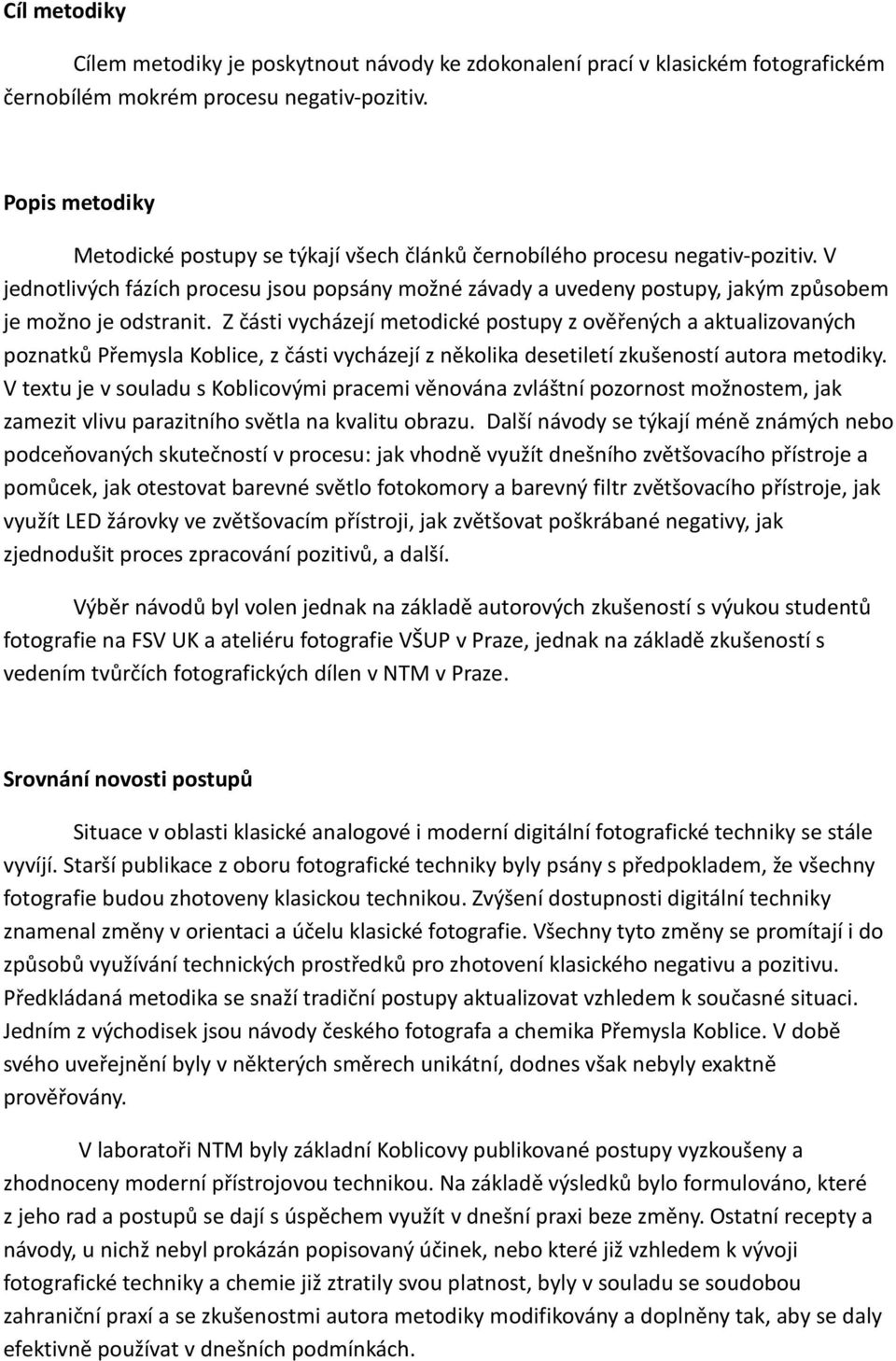 Cíl metodiky

Cílem metodiky je poskytnout návody ke zdokonalení prací v klasickém fotografickém černobílém mokrém procesu negativ-pozitiv.

Popis metodiky

Metodické postupy se týkají všech článků černobílého procesu negativ-pozitiv. V jednotlivých fázích procesu jsou popsány možné závady a uvedeny postupy, jakým způsobem je možno je odstranit. Z části vycházejí metodické postupy z ověřených a aktualizovaných poznatků Přemysla Koblice, z části vycházejí z několika desetiletí zkušeností autora metodiky. V textu je v souladu s Koblicovými pracemi věnována zvláštní pozornost možnostem, jak zamezit vlivu parazitního světla na kvalitu obrazu. Další návody se týkají méně známých nebo podceňovaných skutečností v procesu: jak vhodně využít dnešního zvětšovacího přístroje a pomůcek, jak otestovat barevné světlo fotokomory a barevný filtr zvětšovacího přístroje, jak využít LED žárovky ve zvětšovacím přístroji, jak zvětšovat poškrábané negativy, jak zjednodušit proces zpracování pozitivů, a další.

Výběr návodů byl volen jednak na základě autorových zkušeností s výukou studentů fotografie na FSV UK a ateliéru fotografie VŠUP v Praze, jednak na základě zkušeností s vedením tvůrčích fotografických dílen v NTM v Praze.

Srovnání novosti postupů

Situace v oblasti klasické analogové i moderní digitální fotografické techniky se stále vyvíjí. Starší publikace z oboru fotografické techniky byly psány s předpokladem, že všechny fotografie budou zhotoveny klasickou technikou. Zvýšení dostupnosti digitální techniky znamenal změny v orientaci a účelu klasické fotografie. Všechny tyto změny se promítají i do způsobů využívání technických prostředků pro zhotovení klasického negativu a pozitivu. Předkládaná metodika se snaží tradiční postupy aktualizovat vzhledem k současné situaci. Jedním z východisek jsou návody českého fotografa a chemika Přemysla Koblice. V době svého uveřejnění byly v některých směrech unikátní, dodnes však nebyly exaktně prověřovány.

V laboratoři NTM byly základní Koblicovy publikované postupy vyzkoušeny a zhodnoceny moderní přístrojovou technikou. Na základě výsledků bylo formulováno, které z jeho rad a postupů se dají s úspěchem využít v dnešní praxi beze změny. Ostatní recepty a návody, u nichž nebyl prokázán popisovaný účinek, nebo které již vzhledem k vývoji fotografické techniky a chemie již ztratily svou platnost, byly v souladu se soudobou zahraniční praxí a se zkušenostmi autora metodiky modifikovány a doplněny tak, aby se daly efektivně používat v dnešních podmínkách.